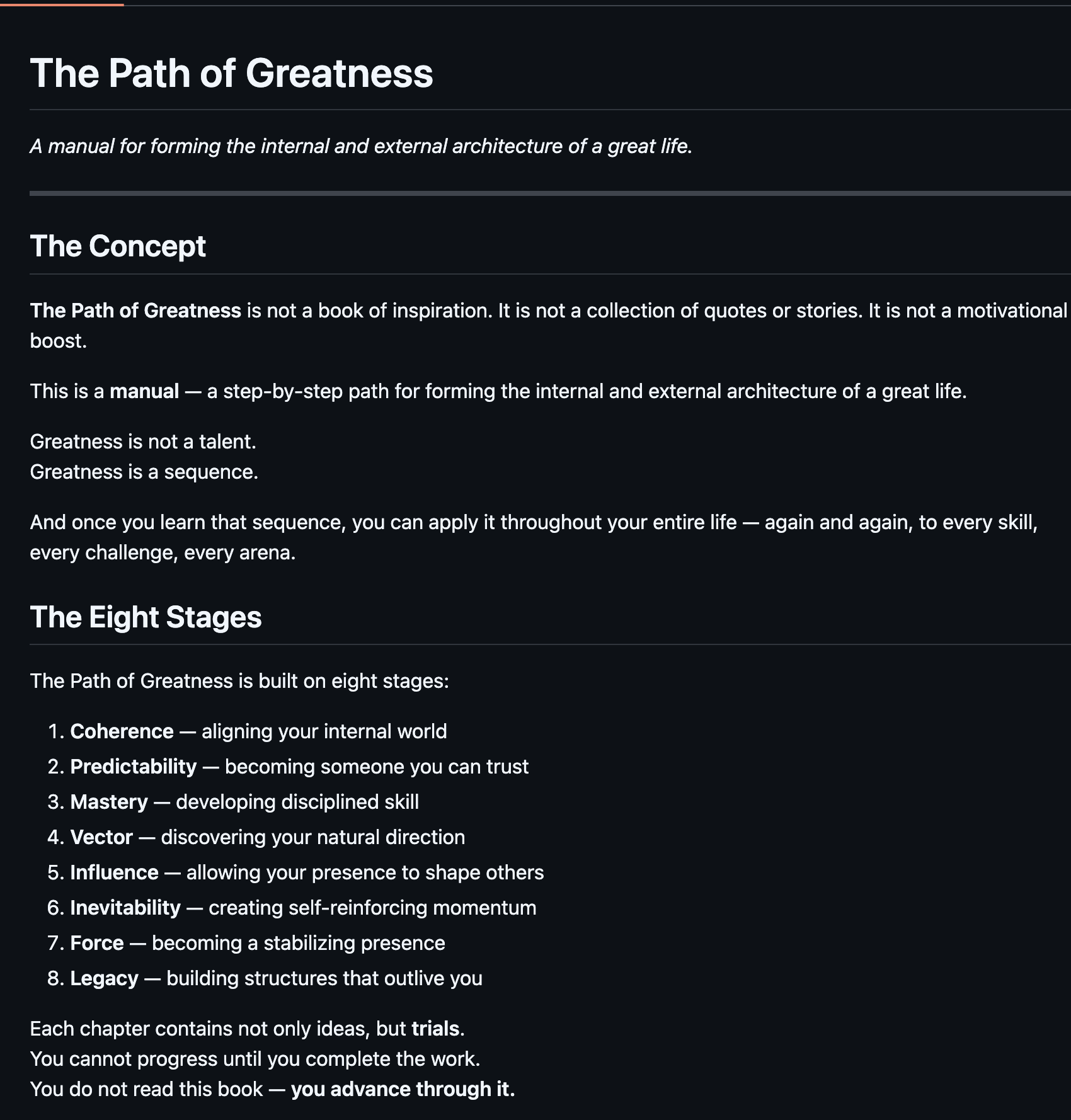 The Path of Greatness

A manual for forming the internal and external architecture of a great life.

The Concept

The Path of Greatness is not a book of inspiration. It is not a collection of quotes or stories. It is not a motivational boost.

This is a manual — a step-by-step path for forming the internal and external architecture of a great life.

Greatness is not a talent.
Greatness is a sequence.

And once you learn that sequence, you can apply it throughout your entire life — again and again, to every skill, every challenge, every arena.

The Eight Stages

The Path of Greatness is built on eight stages:

1. Coherence — aligning your internal world
2. Predictability — becoming someone you can trust
3. Mastery — developing disciplined skill
4. Vector — discovering your natural direction
5. Influence — allowing your presence to shape others
6. Inevitability — creating self-reinforcing momentum
7. Force — becoming a stabilizing presence
8. Legacy — building structures that outlive you

Each chapter contains not only ideas, but trials.
You cannot progress until you complete the work.
You do not read this book — you advance through it.